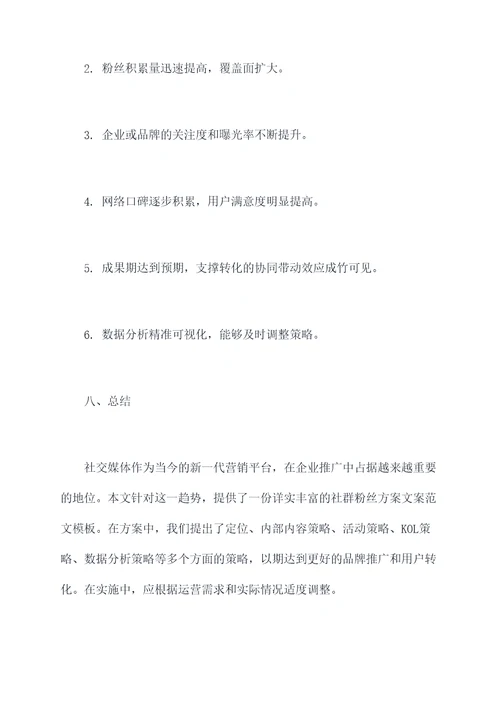 2. 粉丝积累量迅速提高，覆盖面扩大。

3. 企业或品牌的关注度和曝光率不断提升。

4. 网络口碑逐步积累，用户满意度明显提高。

5. 成果期达到预期，支撑转化的协同带动效应成竹可见。

6. 数据分析精准可视化，能够及时调整策略。

八、总结

社交媒体作为当今的新一代营销平台，在企业推广中占据越来越重要的地位。本文针对这一趋势，提供了一份详实丰富的社群粉丝方案文案范文模板。在方案中，我们提出了定位、内部内容策略、活动策略、KOL策略、数据分析策略等多个方面的策略，以期达到更好的品牌推广和用户转化。在实施中，应根据运营需求和实际情况适度调整。